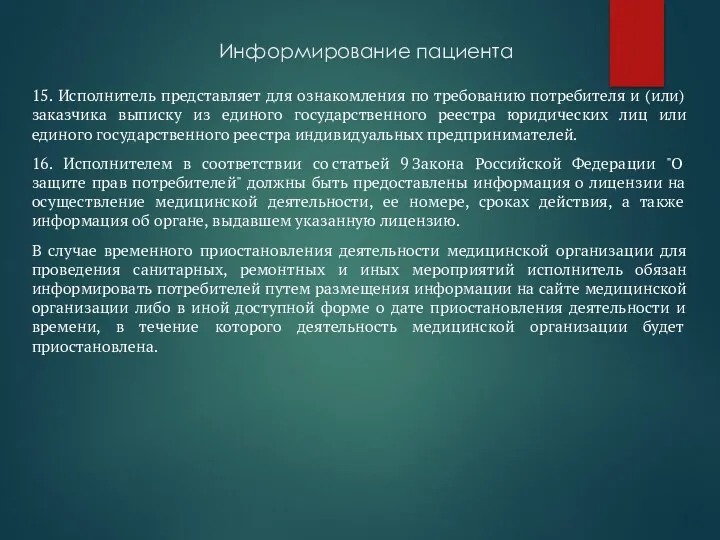 Информирование пациента

15. Исполнитель представляет для ознакомления по требованию потребителя и (или) заказчика выписку из единого государственного реестра юридических лиц или единого государственного реестра индивидуальных предпринимателей.

16. Исполнителем в соответствии со статьей 9 Закона Российской Федерации "О защите прав потребителей" должны быть предоставлены информация о лицензии на осуществление медицинской деятельности, ее номере, сроках действия, а также информация об органе, выдавшем указанную лицензию.

В случае временного приостановления деятельности медицинской организации для проведения санитарных, ремонтных и иных мероприятий исполнитель обязан информировать потребителей путем размещения информации на сайте медицинской организации либо в иной доступной форме о дате приостановления деятельности и времени, в течение которого деятельность медицинской организации будет приостановлена.